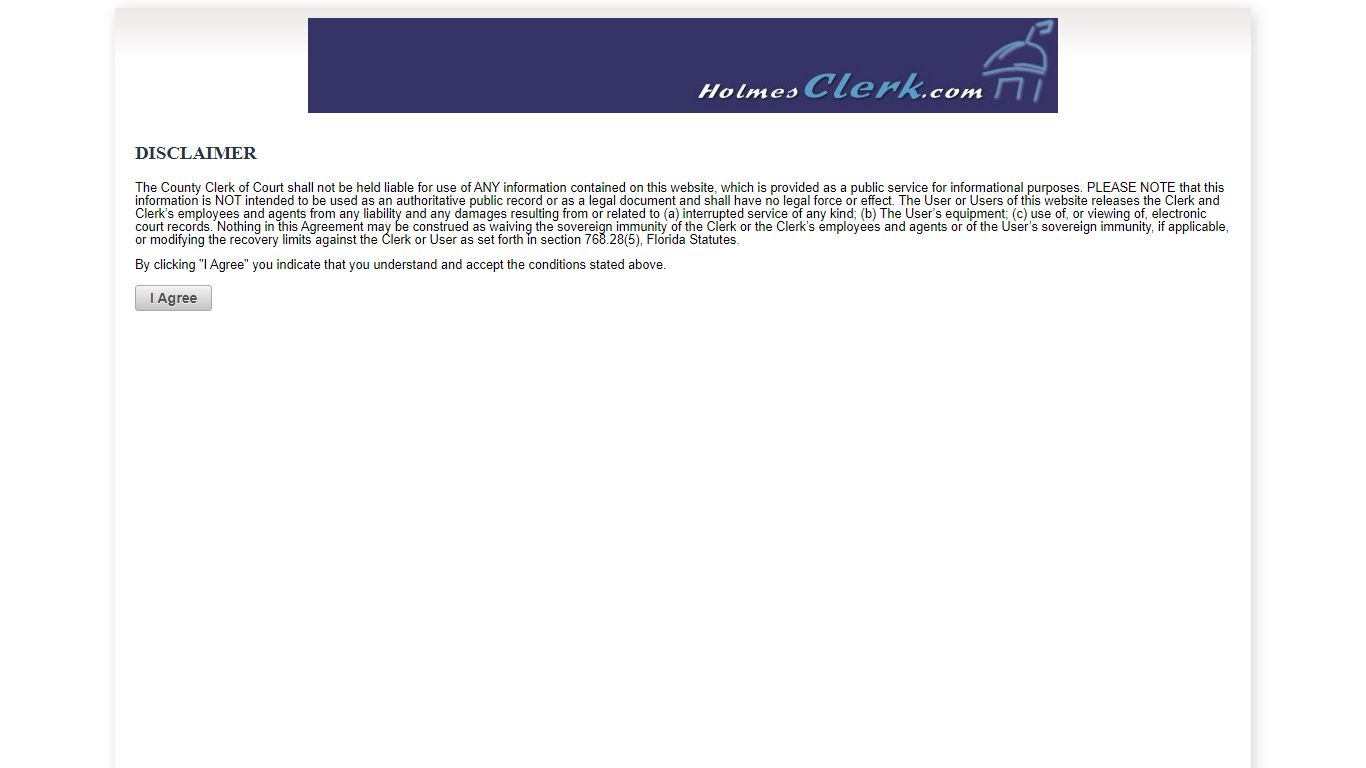 HolmesClerk.com

DISCLAIMER

The County Clerk of Court shall not be held liable for use of ANY information contained on this website, which is provided as a public service for informational purposes. PLEASE NOTE that this information is NOT intended to be used as an authoritative public record or as a legal document and shall have no legal force or effect. The User or Users of this website releases the Clerk and Clerk's employees and agents from any liability and any damages resulting from or related to (a) interrupted service of any kind; (b) The User's equipment; (c) use of, or viewing of, electronic court records. Nothing in this Agreement may be construed as waiving the sovereign immunity of the Clerk or the Clerk's employees and agents or of the User's sovereign immunity, if applicable, or modifying the recovery limits against the Clerk or User as set forth in section 768.28(5), Florida Statutes.

By clicking "I Agree" you indicate that you understand and accept the conditions stated above.

I Agree